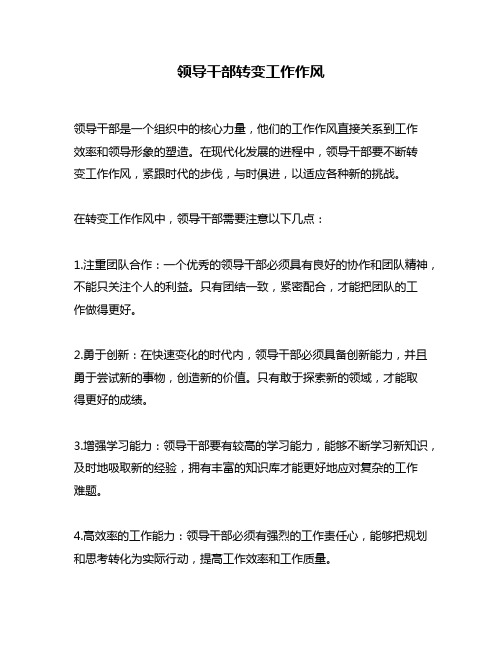 领导干部转变工作作风

领导干部是一个组织中的核心力量，他们的工作作风直接关系到工作效率和领导形象的塑造。在现代化发展的进程中，领导干部要不断转变工作作风，紧跟时代的步伐，与时俱进，以适应各种新的挑战。

在转变工作作风中，领导干部需要注意以下几点：

1.注重团队合作：一个优秀的领导干部必须具有良好的协作和团队精神，不能只关注个人的利益。只有团结一致，紧密配合，才能把团队的工作做得更好。

2.勇于创新：在快速变化的时代内，领导干部必须具备创新能力，并且勇于尝试新的事物，创造新的价值。只有敢于探索新的领域，才能取得更好的成绩。

3.增强学习能力：领导干部要有较高的学习能力，能够不断学习新知识，及时地吸取新的经验，拥有丰富的知识库才能更好地应对复杂的工作难题。

4.高效率的工作能力：领导干部必须有强烈的工作责任心，能够把规划和思考转化为实际行动，提高工作效率和工作质量。